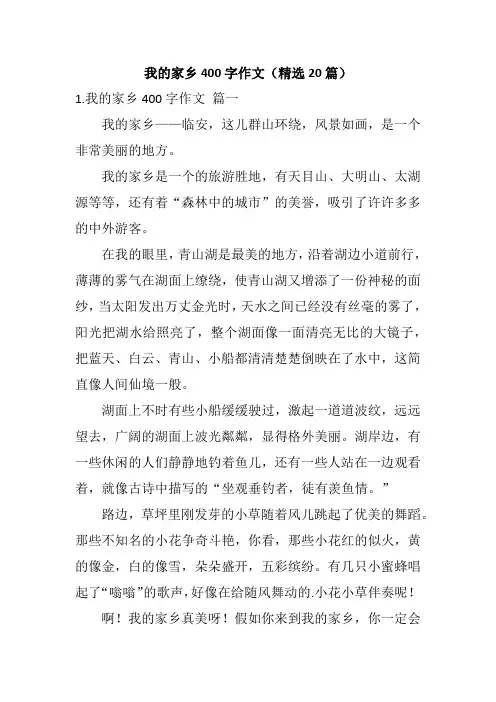 我的家乡400字作文（精选20篇）

1.我的家乡400字作文 篇一

我的家乡——临安，这儿群山环绕，风景如画，是一个非常美丽的地方。

我的家乡是一个的旅游胜地，有天目山、大明山、太湖源等等，还有着“森林中的城市”的美誉，吸引了许许多多的中外游客。

在我的眼里，青山湖是最美的地方，沿着湖边小道前行，薄薄的雾气在湖面上缭绕，使青山湖又增添了一份神秘的面纱，当太阳发出万丈金光时，天水之间已经没有丝毫的雾了，阳光把湖水给照亮了，整个湖面像一面清亮无比的大镜子，把蓝天、白云、青山、小船都清清楚楚倒映在了水中，这简直像人间仙境一般。

湖面上不时有些小船缓缓驶过，激起一道道波纹，远远望去，广阔的湖面上波光粼粼，显得格外美丽。湖岸边，有一些休闲的人们静静地钓着鱼儿，还有一些人站在一边观看着，就像古诗中描写的“坐观垂钓者，徒有羡鱼情。”

路边，草坪里刚发芽的小草随着风儿跳起了优美的舞蹈。那些不知名的小花争奇斗艳，你看，那些小花红的似火，黄的像金，白的像雪，朵朵盛开，五彩缤纷。有几只小蜜蜂唱起了“嗡嗡”的歌声，好像在给随风舞动的.小花小草伴奏呢！

啊！我的家乡真美呀！假如你来到我的家乡，你一定会